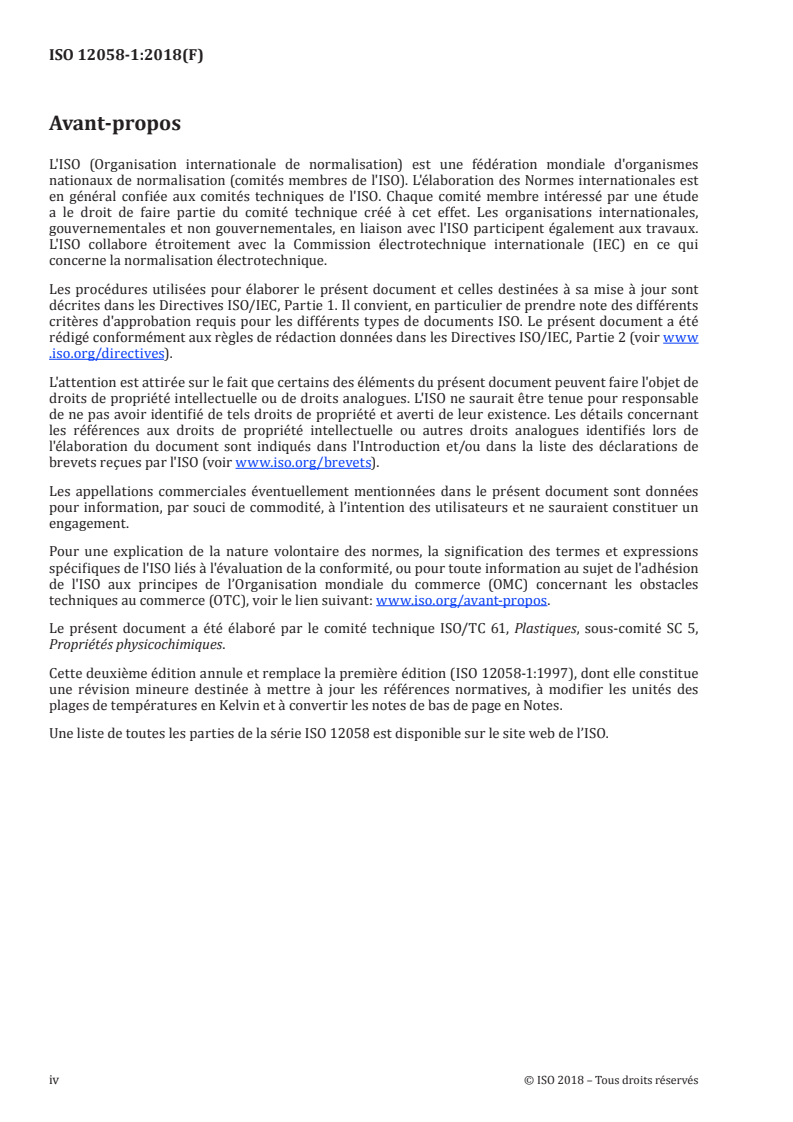 ISO 12058-1:2018(F)

Avant-propos

L'ISO (Organisation internationale de normalisation) est une fédération mondiale d'organismes nationaux de normalisation (comités membres de l'ISO). L'élaboration des Normes internationales est en général confiée aux comités techniques de l'ISO. Chaque comité membre intéressé par une étude a le droit de faire partie du comité technique créé à cet effet. Les organisations internationales, gouvernementales et non gouvernementales, en liaison avec l'ISO participent également aux travaux. L'ISO collabore étroitement avec la Commission électrotechnique internationale (IEC) en ce qui concerne la normalisation électrotechnique.

Les procédures utilisées pour élaborer le présent document et celles destinées à sa mise à jour sont décrites dans les Directives ISO/IEC, Partie 1. Il convient, en particulier de prendre note des différents critères d'approbation requis pour les différents types de documents ISO. Le présent document a été rédigé conformément aux règles de rédaction données dans les Directives ISO/IEC, Partie 2 (voir www.iso.org/directives).

L'attention est attirée sur le fait que certains des éléments du présent document peuvent faire l'objet de droits de propriété intellectuelle ou de droits analogues. L'ISO ne saurait être tenue pour responsable de ne pas avoir identifié de tels droits de propriété et averti de leur existence. Les détails concernant les références aux droits de propriété intellectuelle ou autres droits analogues identifiés lors de l'élaboration du document sont indiqués dans l'Introduction et/ou dans la liste des déclarations de brevets reçues par l'ISO (voir www.iso.org/brevets).

Les appellations commerciales éventuellement mentionnées dans le présent document sont données pour information, par souci de commodité, à l'intention des utilisateurs et ne sauraient constituer un engagement.

Pour une explication de la nature volontaire des normes, la signification des termes et expressions spécifiques de l'ISO liés à l'évaluation de la conformité, ou pour toute information au sujet de l'adhésion de l'ISO aux principes de l'Organisation mondiale du commerce (OMC) concernant les obstacles techniques au commerce (OTC), voir le lien suivant: www.iso.org/avant-propos.

Le présent document a été élaboré par le comité technique ISO/TC 61, Plastiques, sous-comité SC 5, Propriétés physicochimiques.

Cette deuxième édition annule et remplace la première édition (ISO 12058-1:1997), dont elle constitue une révision mineure destinée à mettre à jour les références normatives, à modifier les unités des plages de températures en Kelvin et à convertir les notes de bas de page en Notes.

Une liste de toutes les parties de la série ISO 12058 est disponible sur le site web de l'ISO.

iv © ISO 2018 – Tous droits réservés